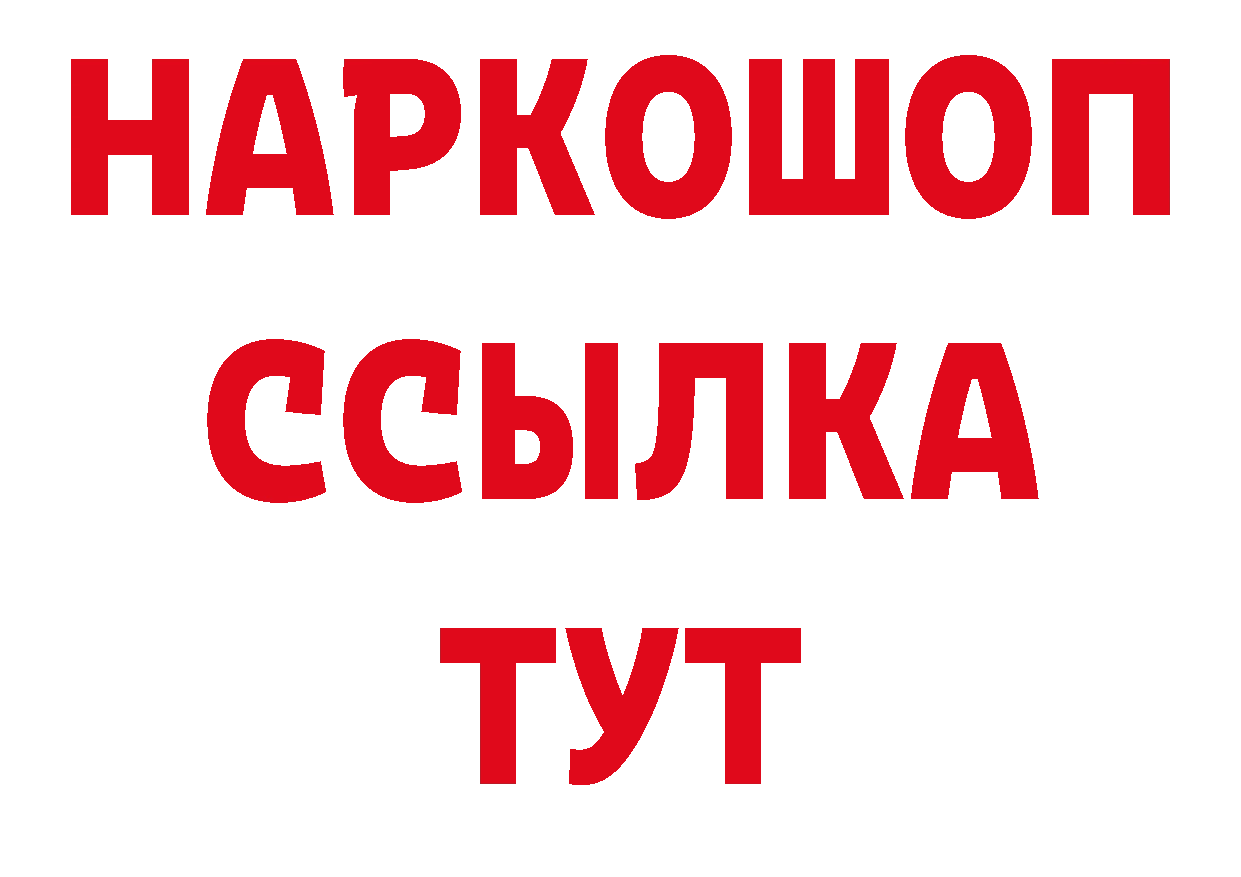 НАРКОШОП
ССЫЛКА
ТУТ